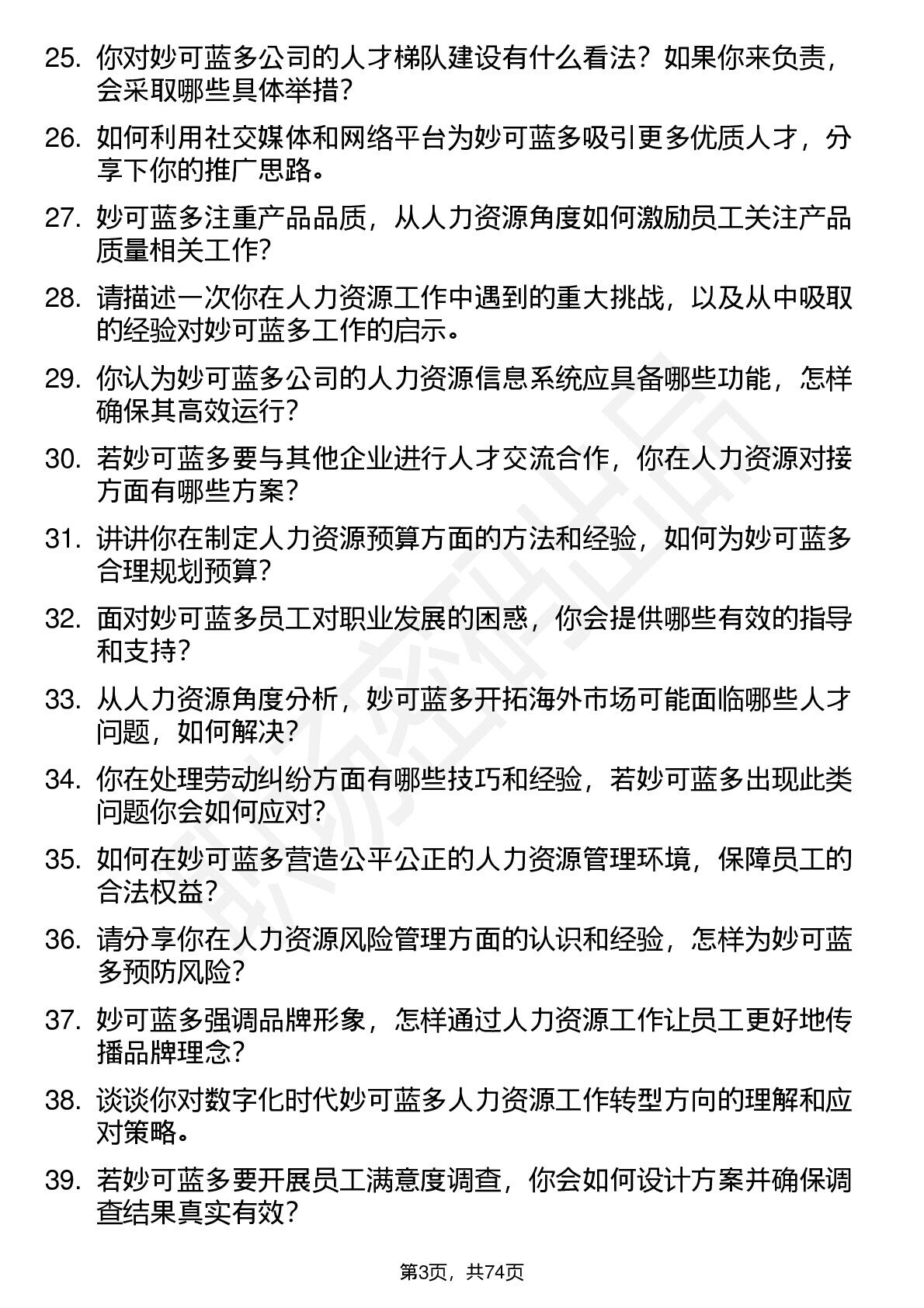 25. 你对妙可蓝多公司的人才梯队建设有什么看法？如果你来负责，会采取哪些具体举措？

26. 如何利用社交媒体和网络平台为妙可蓝多吸引更多优质人才，分享下你的推广思路。

27. 妙可蓝多注重产品品质，从人力资源角度如何激励员工关注产品质量相关工作？

28. 请描述一次你在人力资源工作中遇到的重大挑战，以及从中吸取的经验对妙可蓝多工作的启示。

29. 你认为妙可蓝多公司的人力资源信息系统应具备哪些功能，怎样确保其高效运行？

30. 若妙可蓝多要与其他企业进行人才交流合作，你在人力资源对接方面有哪些方案？

31. 讲讲你在制定人力资源预算方面的方法和经验，如何为妙可蓝多合理规划预算？

32. 面对妙可蓝多员工对职业发展的困惑，你会提供哪些有效的指导和支持？

33. 从人力资源角度分析，妙可蓝多开拓海外市场可能面临哪些人才问题，如何解决？

34. 你在处理劳动纠纷方面有哪些技巧和经验，若妙可蓝多出现此类问题你会如何应对？

35. 如何在妙可蓝多营造公平公正的人力资源管理环境，保障员工的合法权益？

36. 请分享你在人力资源风险管理方面的认识和经验，怎样为妙可蓝多预防风险？

37. 妙可蓝多强调品牌形象，怎样通过人力资源工作让员工更好地传播品牌理念？

38. 谈谈你对数字化时代妙可蓝多人力资源工作转型方向的理解和应对策略。

39. 若妙可蓝多要开展员工满意度调查，你会如何设计方案并确保调查结果真实有效？

第3页，共74页